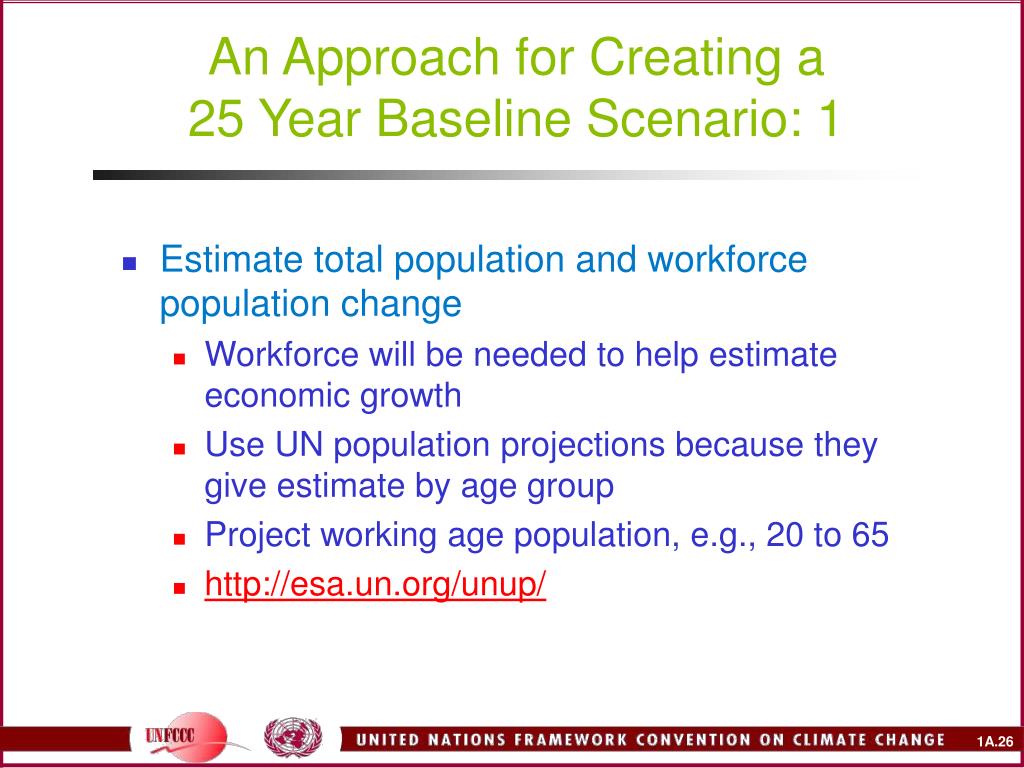 An Approach for Creating a 25 Year Baseline Scenario: 1

Estimate total population and workforce population change

Workforce will be needed to help estimate economic growth

Use UN population projections because they give estimate by age group

Project working age population, e.g., 20 to 65

http://esa.un.org/unup/

UNFCCC

UNITED NATIONS FRAMEWORK CONVENTION ON CLIMATE CHANGE

1A.26